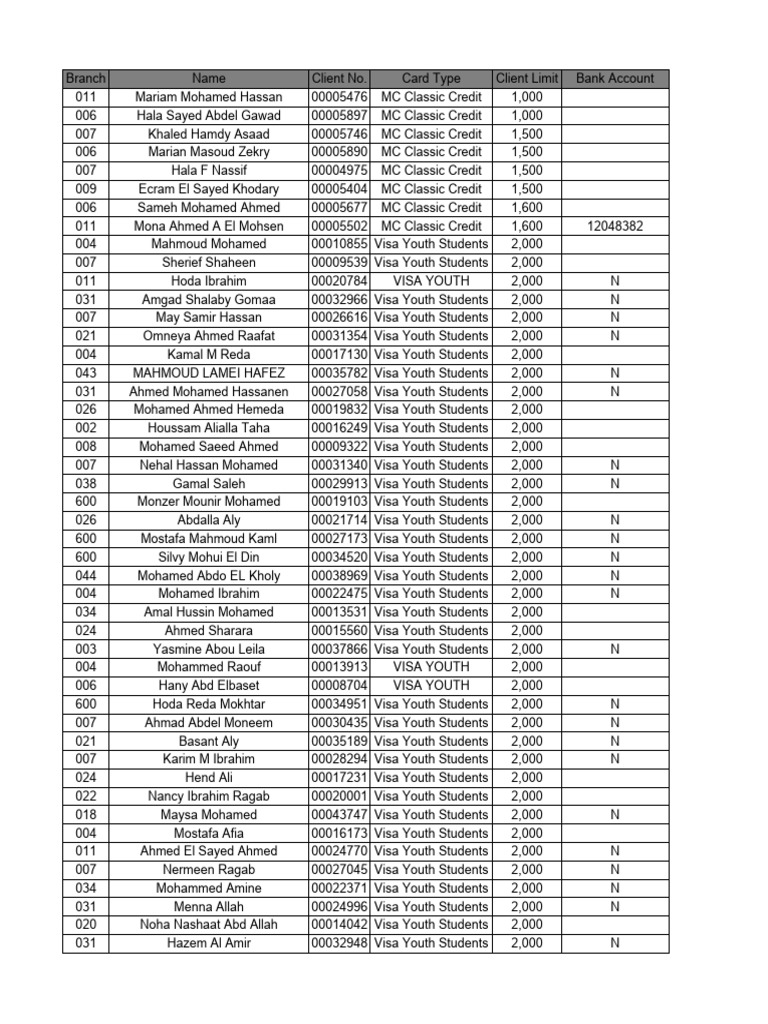 | Branch | Name | Client No. | Card Type | Client Limit | Bank Account |
|---|---|---|---|---|---|
| 011 | Mariam Mohamed Hassan | 00005476 | MC Classic Credit | 1,000 | |
| 006 | Hala Sayed Abdel Gawad | 00005897 | MC Classic Credit | 1,000 | |
| 007 | Khaled Hamdy Asaad | 00005746 | MC Classic Credit | 1,500 | |
| 006 | Marian Masoud Zekry | 00005890 | MC Classic Credit | 1,500 | |
| 007 | Hala F Nassif | 00004975 | MC Classic Credit | 1,500 | |
| 009 | Ecram El Sayed Khodary | 00005404 | MC Classic Credit | 1,500 | |
| 006 | Sameh Mohamed Ahmed | 00005677 | MC Classic Credit | 1,600 | |
| 011 | Mona Ahmed A El Mohsen | 00005502 | MC Classic Credit | 1,600 | 12048382 |
| 004 | Mahmoud Mohamed | 00010855 | Visa Youth Students | 2,000 | |
| 007 | Sherief Shaheen | 00009539 | Visa Youth Students | 2,000 | |
| 011 | Hoda Ibrahim | 00020784 | VISA YOUTH | 2,000 | N |
| 031 | Amgad Shalaby Gomaa | 00032966 | Visa Youth Students | 2,000 | N |
| 007 | May Samir Hassan | 00026616 | Visa Youth Students | 2,000 | N |
| 021 | Omneya Ahmed Raafat | 00031354 | Visa Youth Students | 2,000 | N |
| 004 | Kamal M Reda | 00017130 | Visa Youth Students | 2,000 | |
| 043 | MAHMOUD LAMEI HAFEZ | 00035782 | Visa Youth Students | 2,000 | N |
| 031 | Ahmed Mohamed Hassanen | 00027058 | Visa Youth Students | 2,000 | N |
| 026 | Mohamed Ahmed Hemeda | 00019832 | Visa Youth Students | 2,000 | |
| 002 | Houssam Alialla Taha | 00016249 | Visa Youth Students | 2,000 | |
| 008 | Mohamed Saeed Ahmed | 00009322 | Visa Youth Students | 2,000 | |
| 007 | Nehal Hassan Mohamed | 00031340 | Visa Youth Students | 2,000 | N |
| 038 | Gamal Saleh | 00029913 | Visa Youth Students | 2,000 | N |
| 600 | Monzer Mounir Mohamed | 00019103 | Visa Youth Students | 2,000 | |
| 026 | Abdalla Aly | 00021714 | Visa Youth Students | 2,000 | N |
| 600 | Mostafa Mahmoud Kaml | 00027173 | Visa Youth Students | 2,000 | N |
| 600 | Silvy Mohui El Din | 00034520 | Visa Youth Students | 2,000 | N |
| 044 | Mohamed Abdo EL Kholy | 00038969 | Visa Youth Students | 2,000 | N |
| 004 | Mohamed Ibrahim | 00022475 | Visa Youth Students | 2,000 | N |
| 034 | Amal Hussin Mohamed | 00013531 | Visa Youth Students | 2,000 | |
| 024 | Ahmed Sharara | 00015560 | Visa Youth Students | 2,000 | |
| 003 | Yasmine Abou Leila | 00037866 | Visa Youth Students | 2,000 | N |
| 004 | Mohammed Raouf | 00013913 | VISA YOUTH | 2,000 | |
| 006 | Hany Abd Elbaset | 00008704 | VISA YOUTH | 2,000 | |
| 600 | Hoda Reda Mokhtar | 00034951 | Visa Youth Students | 2,000 | N |
| 007 | Ahmad Abdel Moneem | 00030435 | Visa Youth Students | 2,000 | N |
| 021 | Basant Aly | 00035189 | Visa Youth Students | 2,000 | N |
| 007 | Karim M Ibrahim | 00028294 | Visa Youth Students | 2,000 | N |
| 024 | Hend Ali | 00017231 | Visa Youth Students | 2,000 | |
| 022 | Nancy Ibrahim Ragab | 00020001 | Visa Youth Students | 2,000 | |
| 018 | Maysa Mohamed | 00043747 | Visa Youth Students | 2,000 | N |
| 004 | Mostafa Afia | 00016173 | Visa Youth Students | 2,000 | |
| 011 | Ahmed El Sayed Ahmed | 00024770 | Visa Youth Students | 2,000 | N |
| 007 | Nermeen Ragab | 00027045 | Visa Youth Students | 2,000 | N |
| 034 | Mohammed Amine | 00022371 | Visa Youth Students | 2,000 | N |
| 031 | Menna Allah | 00024996 | Visa Youth Students | 2,000 | N |
| 020 | Noha Nashaat Abd Allah | 00014042 | Visa Youth Students | 2,000 | |
| 031 | Hazem Al Amir | 00032948 | Visa Youth Students | 2,000 | N |